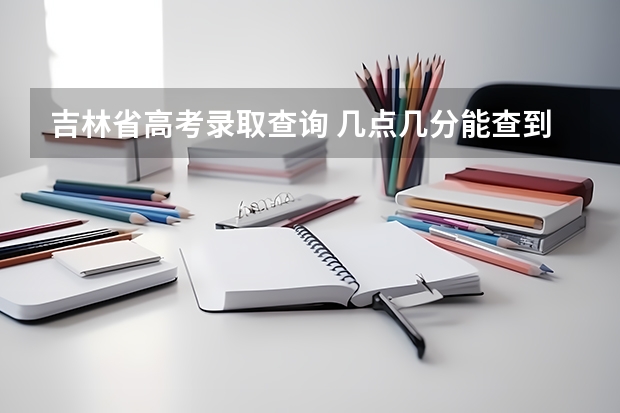 吉林省高考录取查询 几点几分能查到